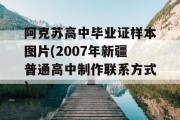 阿克苏高中毕业证样本图片(2007年新疆普通高中制作联系方式